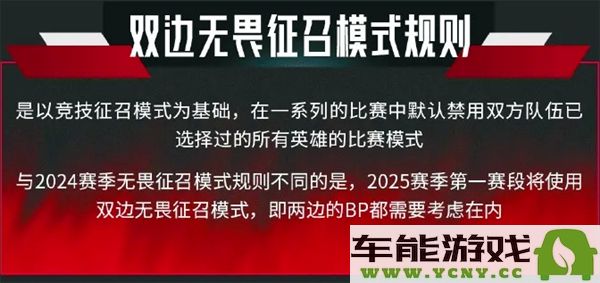 双边无畏征召模式规则

是以竞技征召模式为基础，在一系列的比赛中默认禁用双方队伍已选择过的所有英雄的比赛模式

与2024赛季无畏征召模式规则不同的是，2025赛季第一赛段将使用双边无畏征召模式，即两边的BP都需要考虑在内

车能游戏
WWW.YCNY.CC